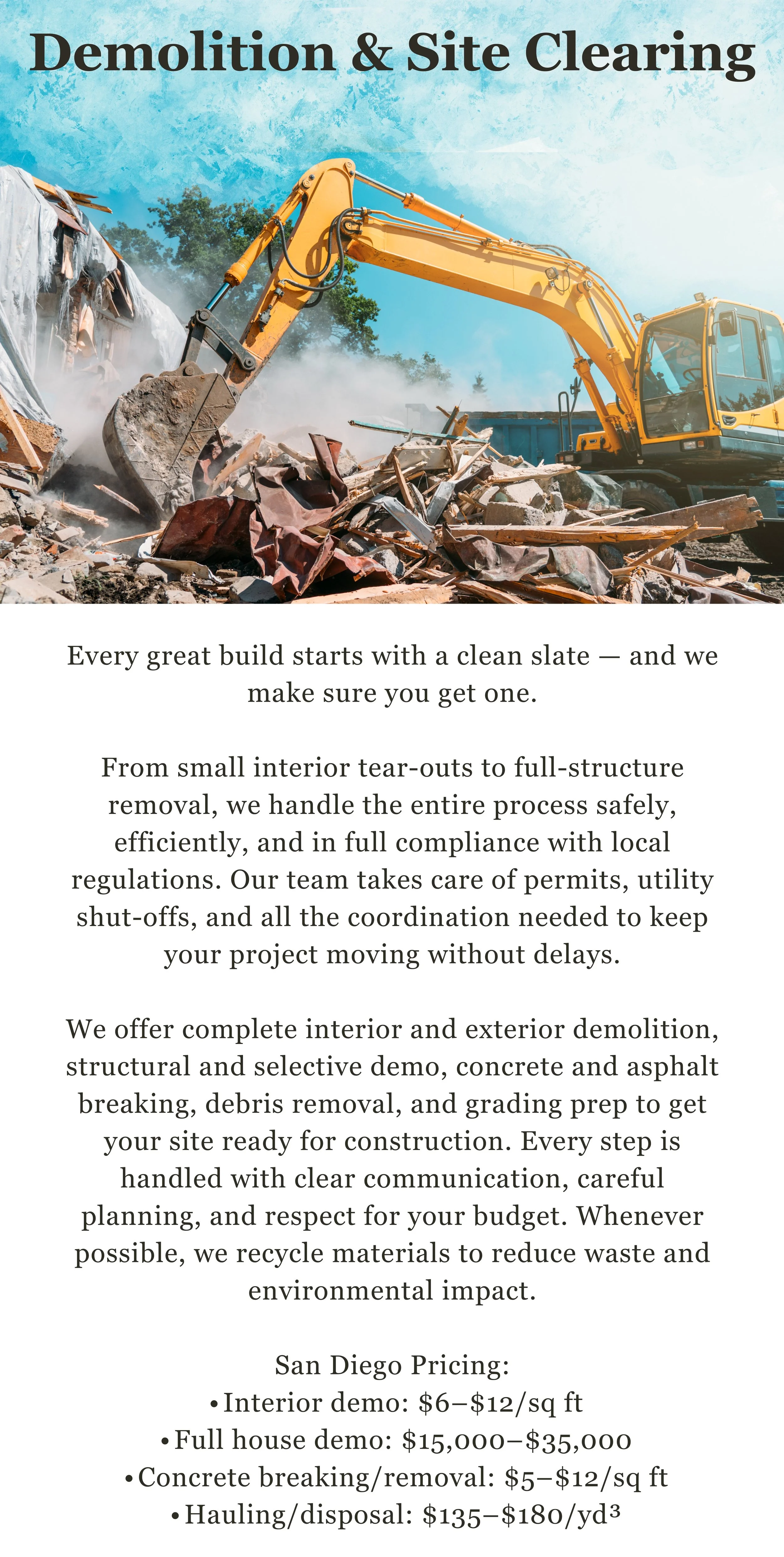 Demolition & Site Clearing

Every great build starts with a clean slate — and we make sure you get one.

From small interior tear-outs to full-structure removal, we handle the entire process safely, efficiently, and in full compliance with local regulations. Our team takes care of permits, utility shut-offs, and all the coordination needed to keep your project moving without delays.

We offer complete interior and exterior demolition, structural and selective demo, concrete and asphalt breaking, debris removal, and grading prep to get your site ready for construction. Every step is handled with clear communication, careful planning, and respect for your budget. Whenever possible, we recycle materials to reduce waste and environmental impact.

San Diego Pricing:
• Interior demo: \$6–\$12/sq ft
• Full house demo: \$15,000–\$35,000
• Concrete breaking/removal: \$5–\$12/sq ft
• Hauling/disposal: \$135–\$180/yd³